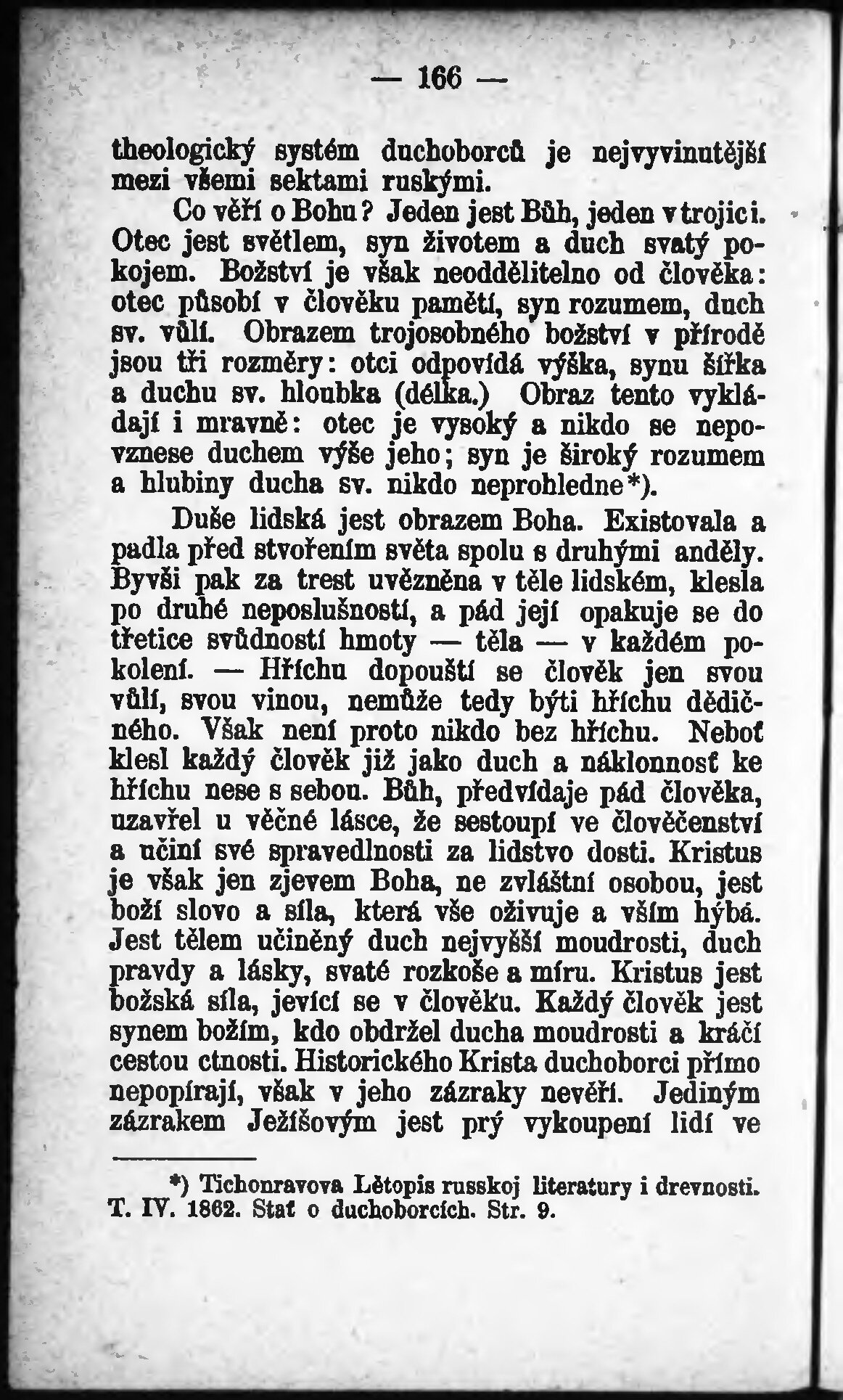 — 166 —

theologický systém duchoborců je nejvyvinutější mezi všemi sektami ruskými.

Co věří o Bohu? Jeden jest Bůh, jeden v trojici. Otec jest světlem, syn životem a duch svatý pokojem. Božství je však neoddělitelno od člověka: otec působí v člověku pamětí, syn rozumem, duch sv. vůlí. Obrazem trojosobného božství v přírodě jsou tři rozměry: otci odpovídá výška, synu šířka a duchu sv. hloubka (délka.) Obraz tento vykládají i mravně: otec je vysoký a nikdo se nepovznese duchem výše jeho; syn je široký rozumem a hlubiny ducha sv. nikdo neprohledne*).

Duše lidská jest obrazem Boha. Existovala a padla před stvořením světa spolu s druhými anděly. Byvši pak za trest uvězněna v těle lidském, klesla po druhé neposlušností, a pád její opakuje se do třetice svůdností hmoty — těla — v každém pokolení. — Hříchu dopouští se člověk jen svou vůlí, svou vinou, nemůže tedy býti hříchu dědičného. Však není proto nikdo bez hříchu. Neboť klesl každý člověk již jako duch a náklonnosť ke hříchu nese s sebou. Bůh, předvídaje pád člověka, uzavřel u věčné lásce, že sestoupí ve člověčenství a učiní své spravedlnosti za lidstvo dosti. Kristus je však jen zjevem Boha, ne zvláštní osobou, jest boží slovo a síla, která vše oživuje a vším hýbá. Jest tělem učiněný duch nejvyšší moudrosti, duch pravdy a lásky, svaté rozkoše a míru. Kristus jest božská síla, jevící se v člověku. Každý člověk jest synem božím, kdo obdržel ducha moudrosti a kráčí cestou ctnosti. Historického Krista duchoborci přímo nepopírají, však v jeho zázraky nevěří. Jediným zázrakem Ježíšovým jest prý vykoupení lidí ve

*) Tichonravova Lětopis russkoj literatury i drevnosti. T. IV. 1862. Stať o duchoborcích. Str. 9.